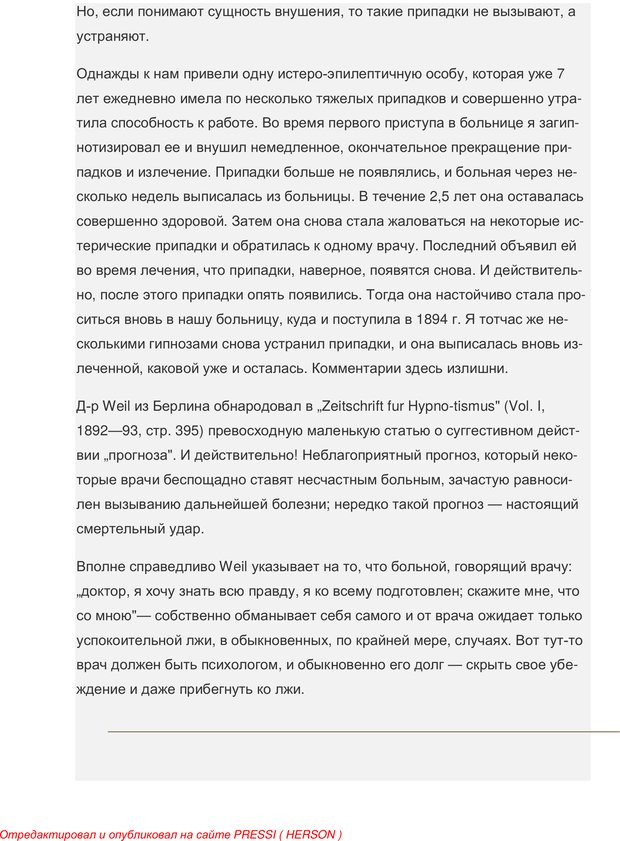 Но, если понимают сущность внушения, то такие припадки не вызывают, а устраняют.

Однажды к нам привели одну истеро-эпилептичную особу, которая уже 7 лет ежедневно имела по несколько тяжелых припадков и совершенно утратила способность к работе. Во время первого приступа в больнице я загипнотизировал ее и внушил немедленное, окончательное прекращение припадков и излечение. Припадки больше не появлялись, и больная через несколько недель выписалась из больницы. В течение 2,5 лет она оставалась совершенно здоровой. Затем она снова стала жаловаться на некоторые истерические припадки и обратилась к одному врачу. Последний объявил ей во время лечения, что припадки, наверное, появятся снова. И действительно, после этого припадки опять появились. Тогда она настойчиво стала проситься вновь в нашу больницу, куда и поступила в 1894 г. Я тотчас же несколькими гипнозами снова устранил припадки, и она выписалась вновь излеченной, каковой уже и осталась. Комментарии здесь излишни.

Д-р Weil из Берлина обнародовал в „Zeitschrift fur Hypno-tismus" (Vol. I, 1892—93, стр. 395) превосходную маленькую статью о суггестивном действии „прогноза". И действительно! Неблагоприятный прогноз, который некоторые врачи беспощадно ставят несчастным больным, зачастую равносилен вызыванию дальнейшей болезни; нередко такой прогноз — настоящий смертельный удар.

Вполне справедливо Weil указывает на то, что больной, говорящий врачу: „доктор, я хочу знать всю правду, я ко всему подготовлен; скажите мне, что со мною"— собственно обманывает себя самого и от врача ожидает только успокоительной лжи, в обыкновенных, по крайней мере, случаях. Вот тут-то врач должен быть психологом, и обыкновенно его долг — скрыть свое убеждение и даже прибегнуть ко лжи.

Отредактировал и опубликовал на сайте PRESSI ( HERSON )